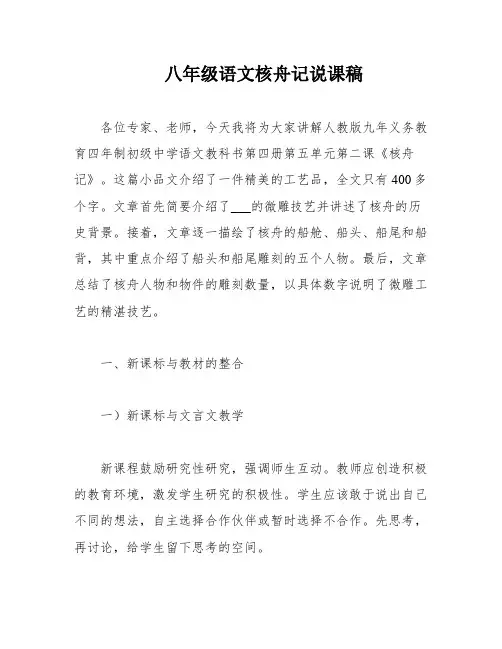 八年级语文核舟记说课稿

各位专家、老师，今天我将为大家讲解人教版九年义务教育四年制初级中学语文教科书第四册第五单元第二课《核舟记》。这篇小品文介绍了一件精美的工艺品，全文只有400多个字。文章首先简要介绍了___的微雕技艺并讲述了核舟的历史背景。接着，文章逐一描绘了核舟的船舱、船头、船尾和船背，其中重点介绍了船头和船尾雕刻的五个人物。最后，文章总结了核舟人物和物件的雕刻数量，以具体数字说明了微雕工艺的精湛技艺。

一、新课标与教材的整合

一）新课标与文言文教学

新课程鼓励研究性研究，强调师生互动。教师应创造积极的教育环境，激发学生研究的积极性。学生应该敢于说出自己不同的想法，自主选择合作伙伴或暂时选择不合作。先思考，再讨论，给学生留下思考的空间。